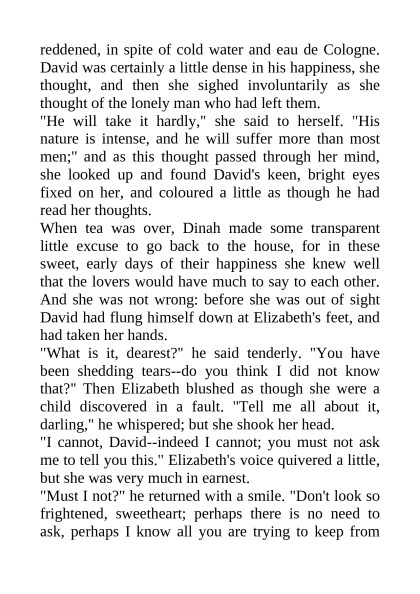 reddened, in spite of cold water and eau de Cologne. David was certainly a little dense in his happiness, she thought, and then she sighed involuntarily as she thought of the lonely man who had left them.

"He will take it hardly," she said to herself. "His nature is intense, and he will suffer more than most men;" and as this thought passed through her mind, she looked up and found David's keen, bright eyes fixed on her, and coloured a little as though he had read her thoughts.

When tea was over, Dinah made some transparent little excuse to go back to the house, for in these sweet, early days of their happiness she knew well that the lovers would have much to say to each other. And she was not wrong: before she was out of sight David had flung himself down at Elizabeth's feet, and had taken her hands.

"What is it, dearest?" he said tenderly. "You have been shedding tears--do you think I did not know that?" Then Elizabeth blushed as though she were a child discovered in a fault. "Tell me all about it, darling," he whispered; but she shook her head.

"I cannot, David--indeed I cannot; you must not ask me to tell you this." Elizabeth's voice quivered a little, but she was very much in earnest.

"Must I not?" he returned with a smile. "Don't look so frightened, sweetheart; perhaps there is no need to ask, perhaps I know all you are trying to keep from